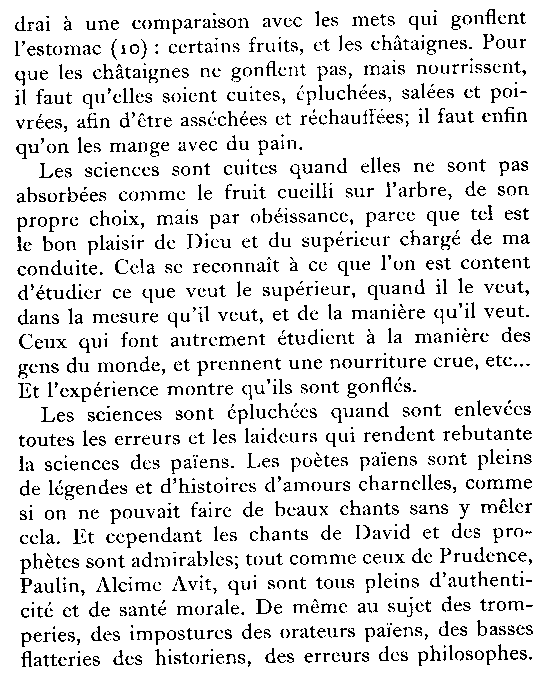 drai à une comparaison avec les mets qui gonflent l'estomac (10) : certains fruits, et les châtaignes. Pour que les châtaignes ne gonflent pas, mais nourrissent, il faut qu'elles soient cuites, épluchées, salées et poivrées, afin d'être asséchées et réchauffées; il faut enfin qu'on les mange avec du pain.

Les sciences sont cuites quand elles ne sont pas absorbées comme le fruit cueilli sur l'arbre, de son propre choix, mais par obéissance, parce que tel est le bon plaisir de Dieu et du supérieur chargé de ma conduite. Cela se reconnaît à ce que l'on est content d'étudier ce que veut le supérieur, quand il le veut, dans la mesure qu'il veut, et de la manière qu'il veut. Ceux qui font autrement étudient à la manière des gens du monde, et prennent une nourriture crue, etc... Et l'expérience montre qu'ils sont gonflés.

Les sciences sont épluchées quand sont enlevées toutes les erreurs et les laideurs qui rendent rebutante la sciences des païens. Les poètes païens sont pleins de légendes et d'histoires d'amours charnelles, comme si on ne pouvait faire de beaux chants sans y mêler cela. Et cependant les chants de David et des prophètes sont admirables; tout comme ceux de Prudence, Paulin, Alcime Avit, qui sont tous pleins d'authenticité et de santé morale. De même au sujet des tromperies, des impostures des orateurs païens, des basses flatteries des historiens, des erreurs des philosophes.